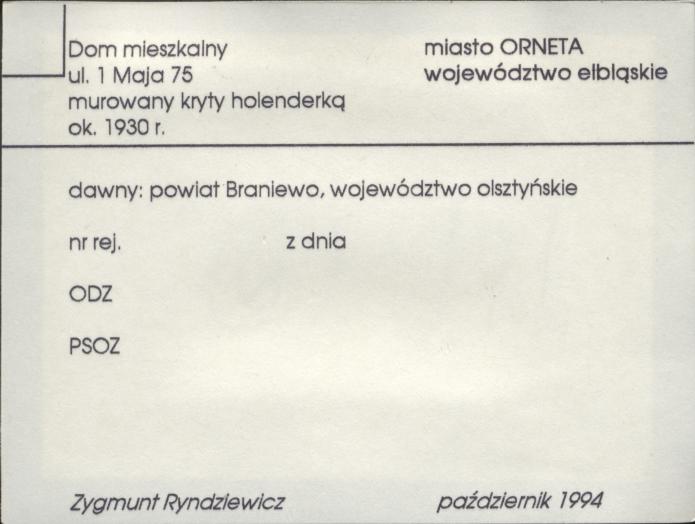 Dom mieszkalny
ul. 1 Maja 75
murowany kryty holenderką
ok. 1930 r.

miasto ORNETA
województwo elbląskie

dawny: powiat Braniewo, województwo olsztyńskie

nr rej. z dnia

ODZ

PSOZ

Zygmunt Ryndziewicz

październik 1994